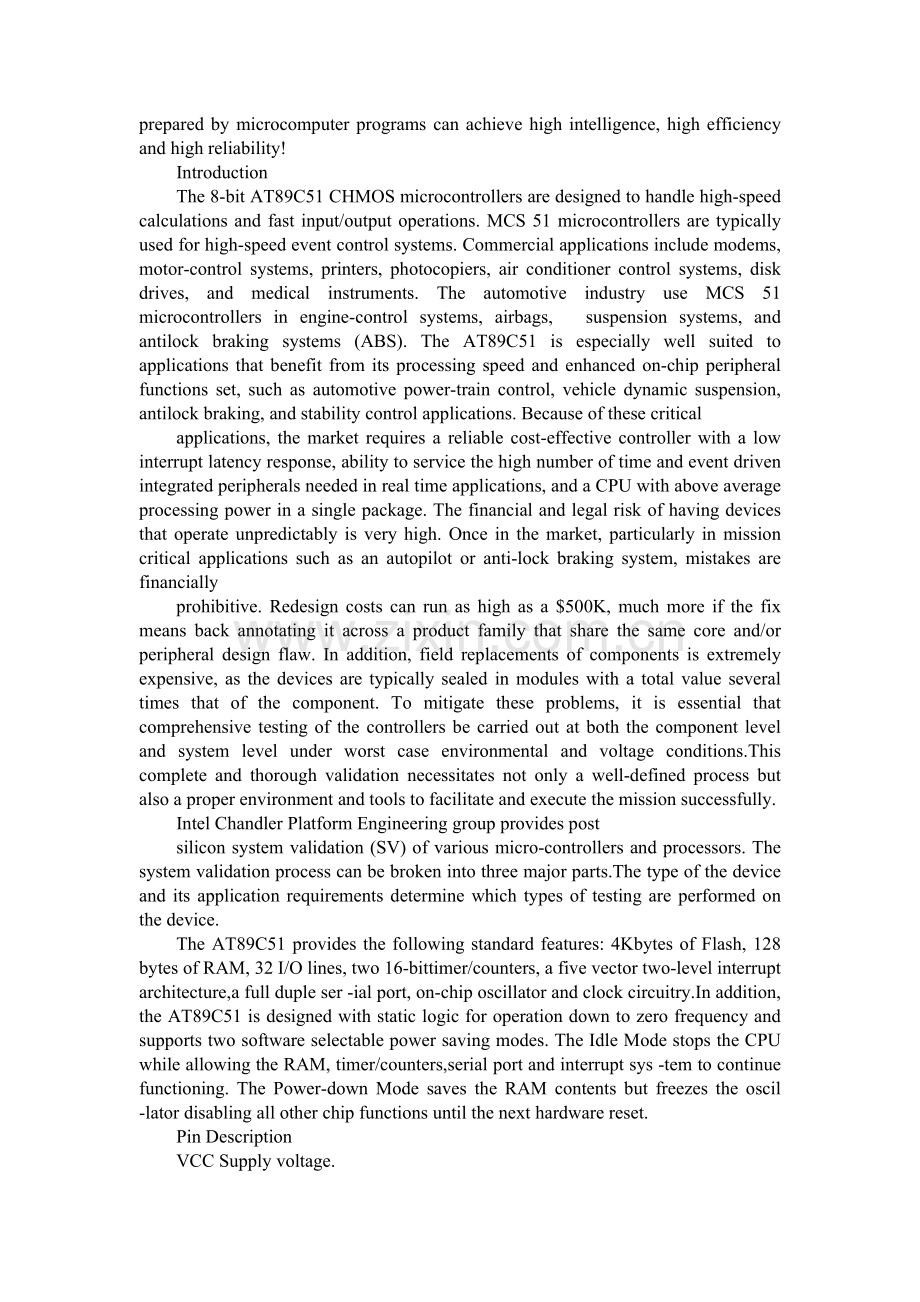 prepared by microcomputer programs can achieve high intelligence, high efficiency and high reliability!

Introduction

The 8-bit AT89C51 CHMOS microcontrollers are designed to handle high-speed calculations and fast input/output operations. MCS 51 microcontrollers are typically used for high-speed event control systems. Commercial applications include modems, motor-control systems, printers, photocopiers, air conditioner control systems, disk drives, and medical instruments. The automotive industry use MCS 51 microcontrollers in engine-control systems, airbags, suspension systems, and antilock braking systems (ABS). The AT89C51 is especially well suited to applications that benefit from its processing speed and enhanced on-chip peripheral functions set, such as automotive power-train control, vehicle dynamic suspension, antilock braking, and stability control applications. Because of these critical

applications, the market requires a reliable cost-effective controller with a low interrupt latency response, ability to service the high number of time and event driven integrated peripherals needed in real time applications, and a CPU with above average processing power in a single package. The financial and legal risk of having devices that operate unpredictably is very high. Once in the market, particularly in mission critical applications such as an autopilot or anti-lock braking system, mistakes are financially

prohibitive. Redesign costs can run as high as a $500K, much more if the fix means back annotating it across a product family that share the same core and/or peripheral design flaw. In addition, field replacements of components is extremely expensive, as the devices are typically sealed in modules with a total value several times that of the component. To mitigate these problems, it is essential that comprehensive testing of the controllers be carried out at both the component level and system level under worst case environmental and voltage conditions.This complete and thorough validation necessitates not only a well-defined process but also a proper environment and tools to facilitate and execute the mission successfully.

Intel Chandler Platform Engineering group provides post

silicon system validation (SV) of various micro-controllers and processors. The system validation process can be broken into three major parts.The type of the device and its application requirements determine which types of testing are performed on the device.

The AT89C51 provides the following standard features: 4Kbytes of Flash, 128 bytes of RAM, 32 I/O lines, two 16-bittimer/counters, a five vector two-level interrupt architecture,a full duple ser -ial port, on-chip oscillator and clock circuitry.In addition, the AT89C51 is designed with static logic for operation down to zero frequency and supports two software selectable power saving modes. The Idle Mode stops the CPU while allowing the RAM, timer/counters,serial port and interrupt sys -tem to continue functioning. The Power-down Mode saves the RAM contents but freezes the oscil -lator disabling all other chip functions until the next hardware reset.

Pin Description

VCC Supply voltage.

www.zixin.com.cn